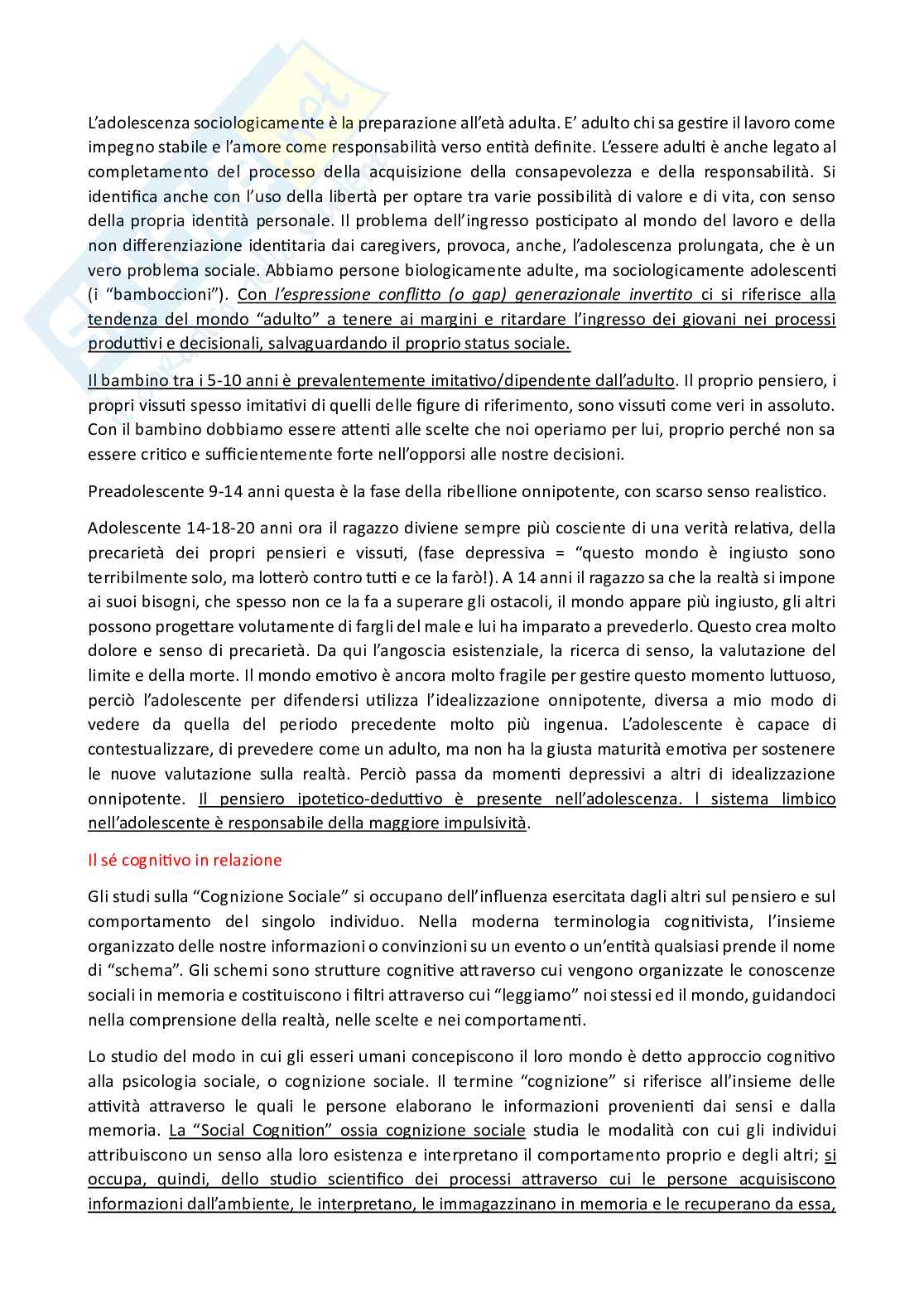 L'adolescenza sociologicamente è la preparazione all'età adulta. E' adulto chi sa gestire il lavoro come impegno stabile e l'amore come responsabilità verso entità definite. L'essere adulti è anche legato al completamento del processo della acquisizione della consapevolezza e della responsabilità. Si identifica anche con l'uso della libertà per optare tra varie possibilità di valore e di vita, con senso della propria identità personale. Il problema dell'ingresso posticipato al mondo del lavoro e della non differenziazione identitaria dai caregivers, provoca, anche, l'adolescenza prolungata, che è un vero problema sociale. Abbiamo persone biologicamente adulte, ma sociologicamente adolescenti (i "bamboccioni"). Con l'espressione conflitto (o gap) generazionale invertito ci si riferisce alla tendenza del mondo "adulto" a tenere ai margini e ritardare l'ingresso dei giovani nei processi produttivi e decisionali, salvaguardando il proprio status sociale.

Il bambino tra i 5-10 anni è prevalentemente imitativo/dipendente dall'adulto. Il proprio pensiero, i propri vissuti spesso imitativi di quelli delle figure di riferimento, sono vissuti come veri in assoluto. Con il bambino dobbiamo essere attenti alle scelte che noi operiamo per lui, proprio perché non sa essere critico e sufficientemente forte nell'opporsi alle nostre decisioni.

Preadolescente 9-14 anni questa è la fase della ribellione onnipotente, con scarso senso realistico.

Adolescente 14-18-20 anni ora il ragazzo diviene sempre più cosciente di una verità relativa, della precarietà dei propri pensieri e vissuti, (fase depressiva = "questo mondo è ingiusto sono terribilmente solo, ma lotterò contro tutti e ce la farò!). A 14 anni il ragazzo sa che la realtà si impone ai suoi bisogni, che spesso non ce la fa a superare gli ostacoli, il mondo appare più ingiusto, gli altri possono progettare volutamente di fargli del male e lui ha imparato a prevederlo. Questo crea molto dolore e senso di precarietà. Da qui l'angoscia esistenziale, la ricerca di senso, la valutazione del limite e della morte. Il mondo emotivo è ancora molto fragile per gestire questo momento luttuoso, perciò l'adolescente per difendersi utilizza l'idealizzazione onnipotente, diversa a mio modo di vedere da quella del periodo precedente molto più ingenua. L'adolescente è capace di contestualizzare, di prevedere come un adulto, ma non ha la giusta maturità emotiva per sostenere le nuove valutazione sulla realtà. Perciò passa da momenti depressivi a altri di idealizzazione onnipotente. Il pensiero ipotetico-deduttivo è presente nell'adolescenza. l sistema limbico nell'adolescente è responsabile della maggiore impulsività.

Il sé cognitivo in relazione

Gli studi sulla "Cognizione Sociale" si occupano dell'influenza esercitata dagli altri sul pensiero e sul comportamento del singolo individuo. Nella moderna terminologia cognitivista, l'insieme organizzato delle nostre informazioni o convinzioni su un evento o un'entità qualsiasi prende il nome di "schema". Gli schemi sono strutture cognitive attraverso cui vengono organizzate le conoscenze sociali in memoria e costituiscono i filtri attraverso cui "leggiamo" noi stessi ed il mondo, guidandoci nella comprensione della realtà, nelle scelte e nei comportamenti.

Lo studio del modo in cui gli esseri umani concepiscono il loro mondo è detto approccio cognitivo alla psicologia sociale, o cognizione sociale. Il termine "cognizione" si riferisce all'insieme delle attività attraverso le quali le persone elaborano le informazioni provenienti dai sensi e dalla memoria. La "Social Cognition" ossia cognizione sociale studia le modalità con cui gli individui attribuiscono un senso alla loro esistenza e interpretano il comportamento proprio e degli altri; si occupa, quindi, dello studio scientifico dei processi attraverso cui le persone acquisiscono informazioni dall'ambiente, le interpretano, le immagazzinano in memoria e le recuperano da essa,